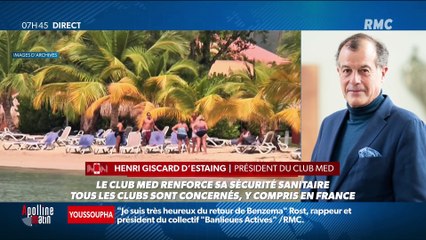 07H45 DIRECT

RMC

IMAGES D'ARCHIVES

HENRI GISCARD D'ESTAING | PRÉSIDENT DU CLUB MED

LE CLUB MED RENFORCE SA SÉCURITÉ SANITAIRE
TOUS LES CLUBS SONT CONCERNÉS, Y COMPRIS EN FRANCE

Apolline matin

YOUSSOUPHA "Je suis très heureux du retour de Benzema" Rost, rappeur et président du collectif "Banlieues Actives" /RMC.